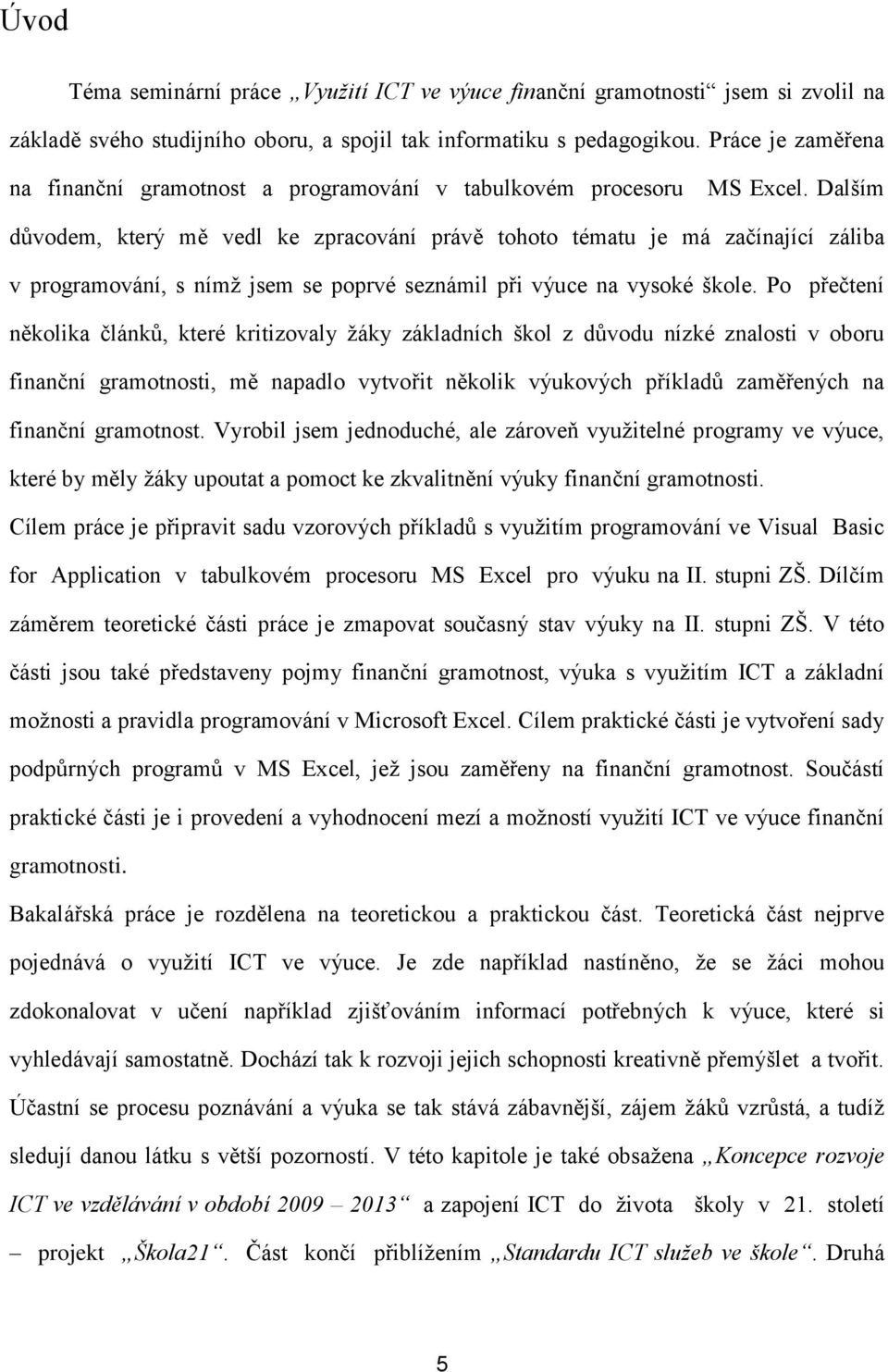 Úvod

Téma seminární práce „Využití ICT ve výuce finanční gramotnosti“ jsem si zvolil na základě svého studijního oboru, a spojil tak informatiku s pedagogikou. Práce je zaměřena na finanční gramotnost a programování v tabulkovém procesoru MS Excel. Dalším důvodem, který mě vedl ke zpracování právě tohoto tématu je má začínající záliba v programování, s nímž jsem se poprvé seznámil při výuce na vysoké škole. Po přečtení několika článků, které kritizovaly žáky základních škol z důvodu nízké znalosti v oboru finanční gramotnosti, mě napadlo vytvořit několik výukových příkladů zaměřených na finanční gramotnost. Vyrobil jsem jednoduché, ale zároveň využitelné programy ve výuce, které by měly žáky upoutat a pomoct ke zkvalitnění výuky finanční gramotnosti.
Cílem práce je připravit sadu vzorových příkladů s využitím programování ve Visual Basic for Application v tabulkovém procesoru MS Excel pro výuku na II. stupni ZŠ. Dílčím záměrem teoretické části práce je zmapovat současný stav výuky na II. stupni ZŠ. V této části jsou také představeny pojmy finanční gramotnost, výuka s využitím ICT a základní možnosti a pravidla programování v Microsoft Excel. Cílem praktické části je vytvoření sady podpůrných programů v MS Excel, jež jsou zaměřeny na finanční gramotnost. Součástí praktické části je i provedení a vyhodnocení mezí a možností využití ICT ve výuce finanční gramotnosti.
Bakalářská práce je rozdělena na teoretickou a praktickou část. Teoretická část nejprve pojednává o využití ICT ve výuce. Je zde například nastíněno, že se žáci mohou zdokonalovat v učení například zjišťováním informací potřebných k výuce, které si vyhledávají samostatně. Dochází tak k rozvoji jejich schopnosti kreativně přemýšlet a tvořit. Účastní se procesu poznávání a výuka se tak stává zábavnější, zájem žáků vzrůstá, a tudíž sledují danou látku s větší pozorností. V této kapitole je také obsažena „Koncepce rozvoje ICT ve vzdělávání v období 2009 – 2013“ a zapojení ICT do života školy v 21. století – projekt „Škola21“. Část končí přiblížením „Standardu ICT služeb ve škole“. Druhá

5